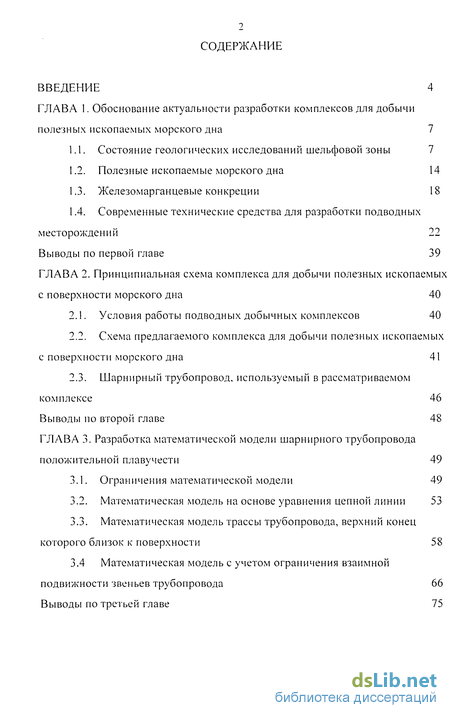 2

СОДЕРЖАНИЕ

ВВЕДЕНИЕ 4

ГЛАВА 1. Обоснование актуальности разработки комплексов для добычи полезных ископаемых морского дна 7

1.1. Состояние геологических исследований шельфовой зоны 7

1.2. Полезные ископаемые морского дна 14

1.3. Железомарганцевые конкреции 18

1.4. Современные технические средства для разработки подводных месторождений 22

Выводы по первой главе 39

ГЛАВА 2. Принципиальная схема комплекса для добычи полезных ископаемых с поверхности морского дна 40

2.1. Условия работы подводных добычных комплексов 40

2.2. Схема предлагаемого комплекса для добычи полезных ископаемых с поверхности морского дна 41

2.3. Шарнирный трубопровод, используемый в рассматриваемом комплексе 46

Выводы по второй главе 48

ГЛАВА 3. Разработка математической модели шарнирного трубопровода положительной плавучести 49

3.1. Ограничения математической модели 49

3.2. Математическая модель на основе уравнения цепной линии 53

3.3. Математическая модель трассы трубопровода, верхний конец которого близок к поверхности 58

3.4 Математическая модель с учетом ограничения взаимной подвижности звеньев трубопровода 66

Выводы по третьей главе 75

dsLib.net
библиотека диссертаций